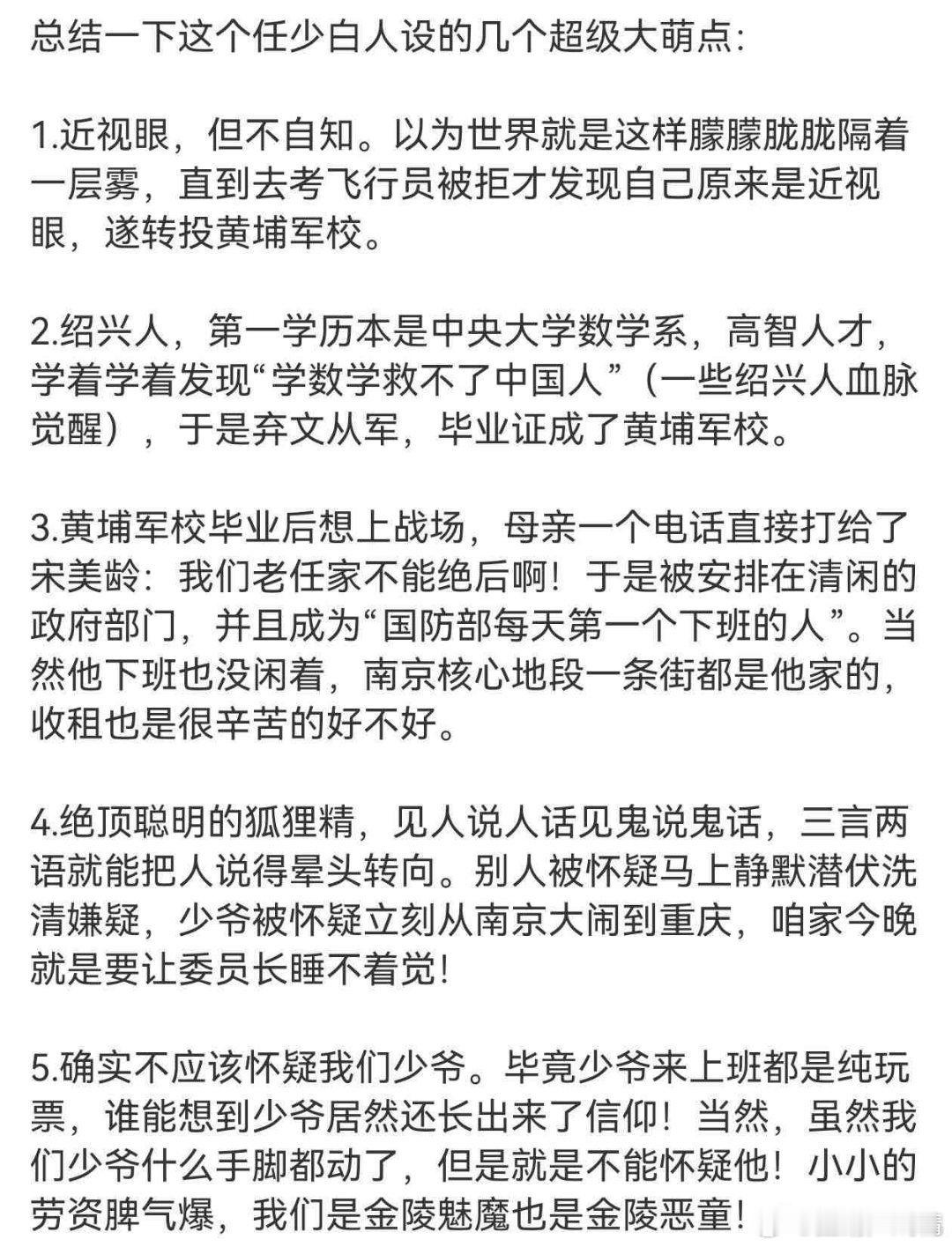 总结一下这个任少白人设的几个超级大萌点:

1.近视眼，但不自知。以为世界就是这样朦朦胧胧隔着一层雾，直到去考飞行员被拒才发现自己原来是近视眼，遂转投黄埔军校。

2.绍兴人，第一学历本是中央大学数学系，高智人才，学着学着发现“学数学救不了中国人”（一些绍兴人血脉觉醒），于是弃文从军，毕业证成了黄埔军校。

3.黄埔军校毕业后想上战场，母亲一个电话直接打给了宋美龄：我们老任家不能绝后啊！于是被安排在清闲的政府部门，并且成为“国防部每天第一个下班的人”。当然他下班也没闲着，南京核心地段一条街都是他家的，收租也是很辛苦的好不好。

4.绝顶聪明的狐狸精，见人说人话见鬼说鬼话，三言两语就能把人说得晕头转向。别人被怀疑马上静默潜伏洗清嫌疑，少爷被怀疑立刻从南京大闹到重庆，咱家今晚就是要让委员长睡不着觉!

5.确实不应该怀疑我们少爷。毕竟少爷来上班都是纯玩票，谁能想到少爷居然还长出来了信仰！当然，虽然我们少爷什么手脚都动了，但是就是不能怀疑他！小小的劳资脾气爆，我们是金陵魅魔也是金陵恶童!